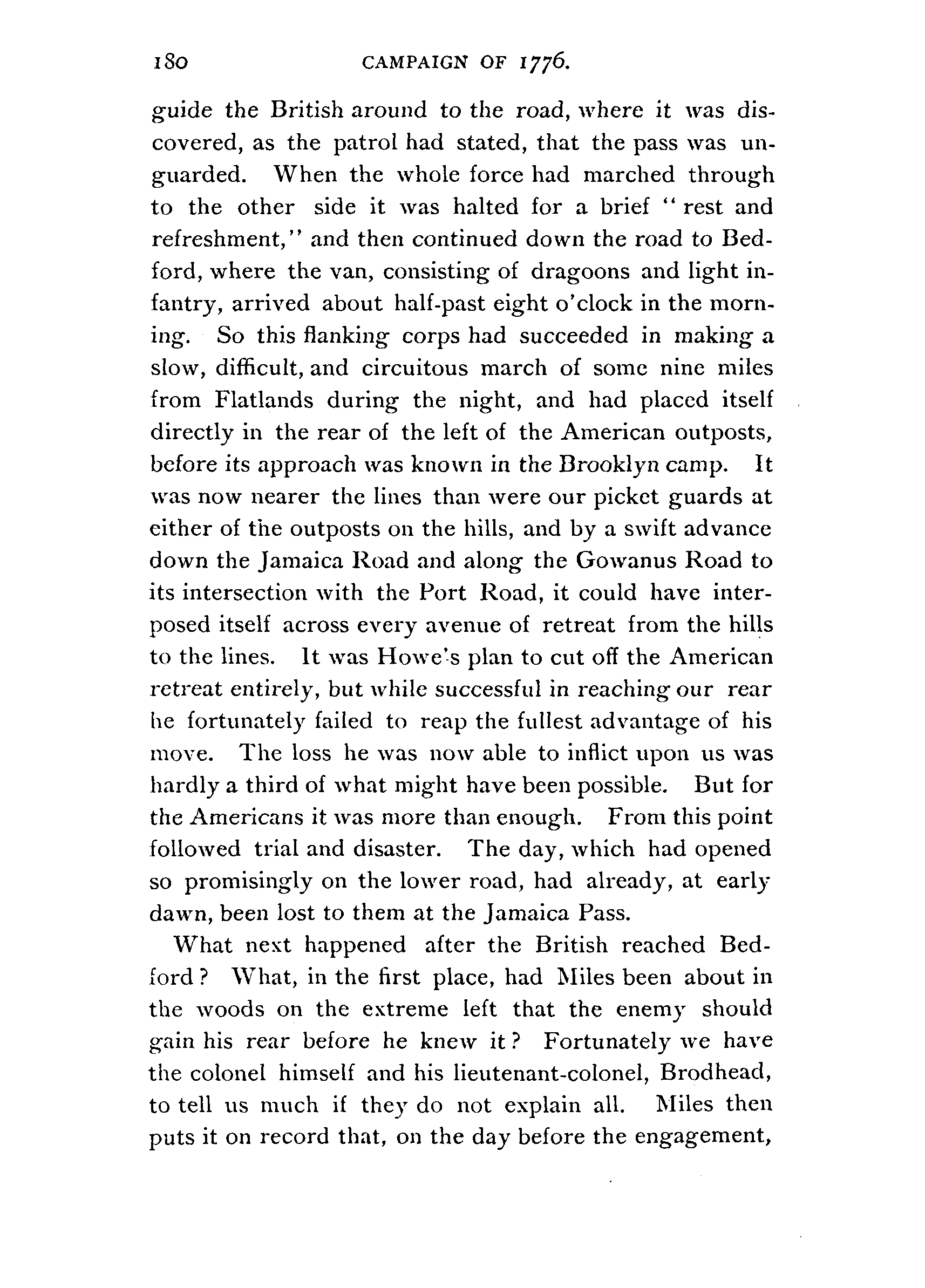 180 CAMPAIGN OF 1776.

guide the British around to the road, where it was discovered, as the patrol had stated, that the pass was unguarded. When the whole force had marched through to the other side it was halted for a brief "rest and refreshment," and then continued down the road to Bedford, where the van, consisting of dragoons and light infantry, arrived about half-past eight o'clock in the morning. So this flanking corps had succeeded in making a slow, difficult, and circuitous march of some nine miles from Flatlands during the night, and had placed itself directly in the rear of the left of the American outposts, before its approach was known in the Brooklyn camp. It was now nearer the lines than were our picket guards at either of the outposts on the hills, and by a swift advance down the Jamaica Road and along the Gowanus Road to its intersection with the Port Road, it could have interposed itself across every avenue of retreat from the hills to the lines. It was Howe's plan to cut off the American retreat entirely, but while successful in reaching our rear he fortunately failed to reap the fullest advantage of his move. The loss he was now able to inflict upon us was hardly a third of what might have been possible. But for the Americans it was more than enough. From this point followed trial and disaster. The day, which had opened so promisingly on the lower road, had already, at early dawn, been lost to them at the Jamaica Pass.

What next happened after the British reached Bedford? What, in the first place, had Miles been about in the woods on the extreme left that the enemy should gain his rear before he knew it? Fortunately we have the colonel himself and his lieutenant-colonel, Brodhead, to tell us much if they do not explain all. Miles then puts it on record that, on the day before the engagement,